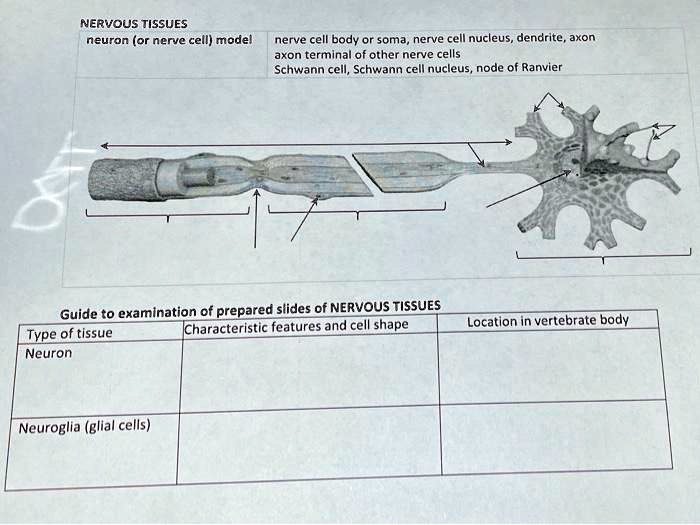 NERVOUS TISSUES

| neuron (or nerve cell) model | nerve cell body or soma, nerve cell nucleus, dendrite, axon axon terminal of other nerve cells Schwann cell, Schwann cell nucleus, node of Ranvier |
|---|---|

Guide to examination of prepared slides of NERVOUS TISSUES

| Type of tissue | Characteristic features and cell shape | Location in vertebrate body |
|---|---|---|
| Neuron | | |
| Neuroglia (glial cells) | | |